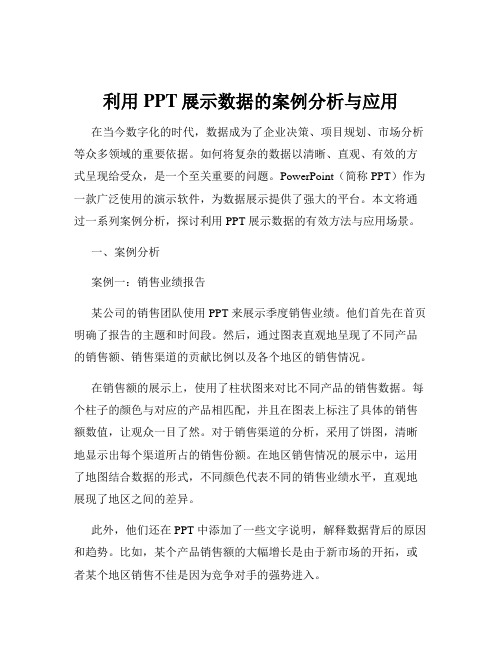 利用 PPT 展示数据的案例分析与应用

在当今数字化的时代，数据成为了企业决策、项目规划、市场分析等众多领域的重要依据。如何将复杂的数据以清晰、直观、有效的方式呈现给受众，是一个至关重要的问题。PowerPoint（简称 PPT）作为一款广泛使用的演示软件，为数据展示提供了强大的平台。本文将通过一系列案例分析，探讨利用 PPT 展示数据的有效方法与应用场景。

一、案例分析

案例一：销售业绩报告

某公司的销售团队使用 PPT 来展示季度销售业绩。他们首先在首页明确了报告的主题和时间段。然后，通过图表直观地呈现了不同产品的销售额、销售渠道的贡献比例以及各个地区的销售情况。

在销售额的展示上，使用了柱状图来对比不同产品的销售数据。每个柱子的颜色与对应的产品相匹配，并且在图表上标注了具体的销售额数值，让观众一目了然。对于销售渠道的分析，采用了饼图，清晰地显示出每个渠道所占的销售份额。在地区销售情况的展示中，运用了地图结合数据的形式，不同颜色代表不同的销售业绩水平，直观地展现了地区之间的差异。

此外，他们还在 PPT 中添加了一些文字说明，解释数据背后的原因和趋势。比如，某个产品销售额的大幅增长是由于新市场的开拓，或者某个地区销售不佳是因为竞争对手的强势进入。